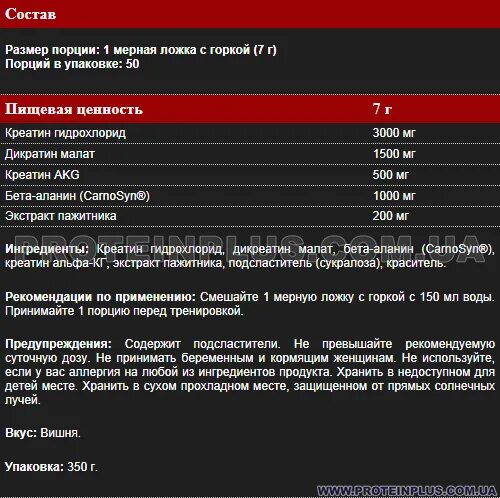 Состав

Размер порции: 1 мерная ложка с горкой (7 г)
Порций в упаковке: 50

| Пищевая ценность | 7 г |
|---|---|
| Креатин гидрохлорид | 3000 мг |
| Дикратин малат | 1500 мг |
| Креатин AKG | 500 мг |
| Бета-аланин (CarnoSyn®) | 1000 мг |
| Экстракт пажитника | 200 мг |

PROTEINPLUS.COM.UA

Ингредиенты: Креатин гидрохлорид, дикреатин малат, бета-аланин (CarnoSyn®), креатин альфа-КГ, экстракт пажитника, подсластитель (сукралоза), краситель.

Рекомендации по применению: Смешайте 1 мерную ложку с горкой с 150 мл воды. Принимайте 1 порцию перед тренировкой.

Предупреждения: Содержит подсластители. Не превышайте рекомендуемую суточную дозу. Не принимать беременным и кормящим женщинам. Не используйте, если у вас аллергия на любой из ингредиентов продукта. Хранить в недоступном для детей месте. Хранить в сухом прохладном месте, защищенном от прямых солнечных лучей.

Вкус: Вишня.

Упаковка: 350 г.

WWW.PROTEINPLUS.COM.UA